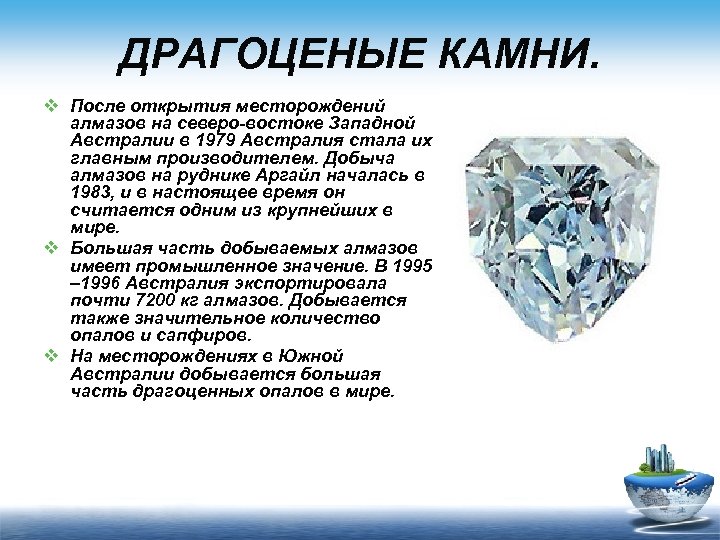 ДРАГОЦЕНЫЕ КАМНИ.

❖ После открытия месторождений алмазов на северо-востоке Западной Австралии в 1979 Австралия стала их главным производителем. Добыча алмазов на руднике Аргайл началась в 1983, и в настоящее время он считается одним из крупнейших в мире.

❖ Большая часть добываемых алмазов имеет промышленное значение. В 1995 –1996 Австралия экспортировала почти 7200 кг алмазов. Добывается также значительное количество опалов и сапфиров.

❖ На месторождениях в Южной Австралии добывается большая часть драгоценных опалов в мире.